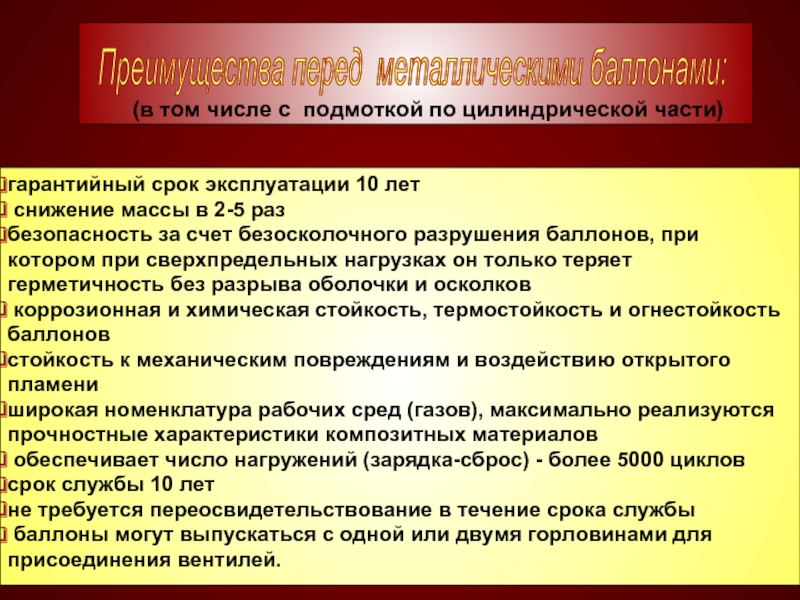 Преимущества перед металлическими баллонами:

(в том числе с подмоткой по цилиндрической части)

гарантийный срок эксплуатации 10 лет
снижение массы в 2-5 раз
безопасность за счет безосколочного разрушения баллонов, при котором при сверхпредельных нагрузках он только теряет герметичность без разрыва оболочки и осколков
коррозионная и химическая стойкость, термостойкость и огнестойкость баллонов
стойкость к механическим повреждениям и воздействию открытого пламени
широкая номенклатура рабочих сред (газов), максимально реализуются прочностные характеристики композитных материалов
обеспечивает число нагружений (зарядка-сброс) - более 5000 циклов
срок службы 10 лет
не требуется переосвидетельствование в течение срока службы
баллоны могут выпускаться с одной или двумя горловинами для присоединения вентилей.